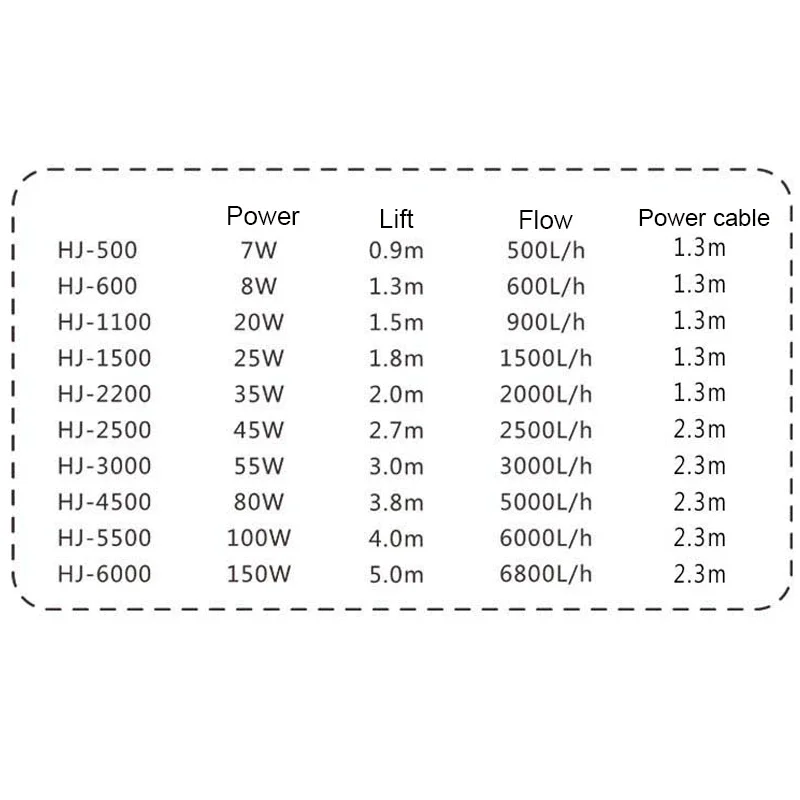 |  | Power | Lift | Flow | Power cable |
|---|---|---|---|---|
| HJ-500 | 7W | 0.9m | 500L/h | 1.3m |
| HJ-600 | 8W | 1.3m | 600L/h | 1.3m |
| HJ-1100 | 20W | 1.5m | 900L/h | 1.3m |
| HJ-1500 | 25W | 1.8m | 1500L/h | 1.3m |
| HJ-2200 | 35W | 2.0m | 2000L/h | 1.3m |
| HJ-2500 | 45W | 2.7m | 2500L/h | 2.3m |
| HJ-3000 | 55W | 3.0m | 3000L/h | 2.3m |
| HJ-4500 | 80W | 3.8m | 5000L/h | 2.3m |
| HJ-5500 | 100W | 4.0m | 6000L/h | 2.3m |
| HJ-6000 | 150W | 5.0m | 6800L/h | 2.3m |